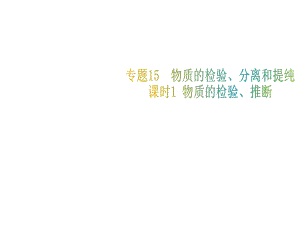 专题15　物质的检验、分离和提纯
课时1 物质的检验、推断